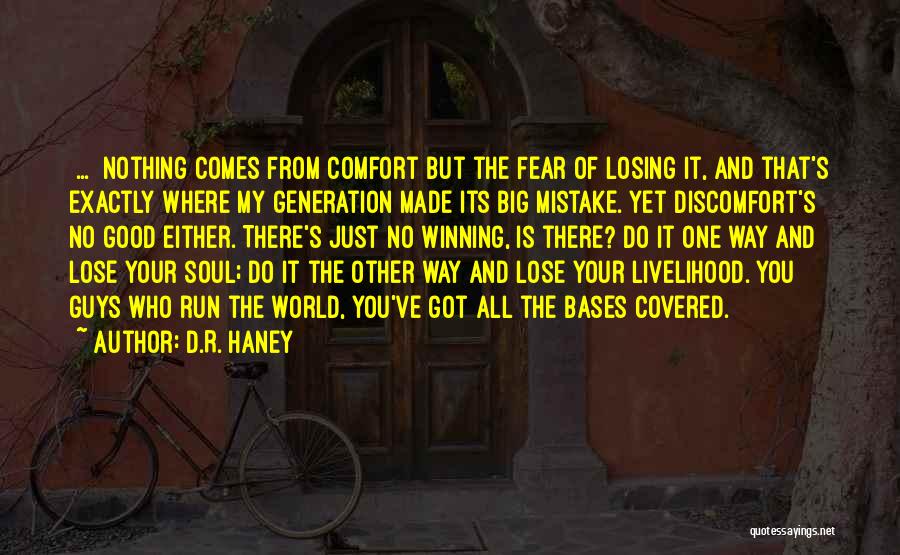 ... NOTHING COMES FROM COMFORT BUT THE FEAR OF LOSING IT, AND THAT'S EXACTLY WHERE MY GENERATION MADE ITS BIG MISTAKE. YET DISCOMFORT'S NO GOOD EITHER. THERE'S JUST NO WINNING, IS THERE? DO IT ONE WAY AND LOSE YOUR SOUL; DO IT THE OTHER WAY AND LOSE YOUR LIVELIHOOD. YOU GUYS WHO RUN THE WORLD, YOU'VE GOT ALL THE BASES COVERED.

~ AUTHOR: D.R. HANEY

quotessayings.net